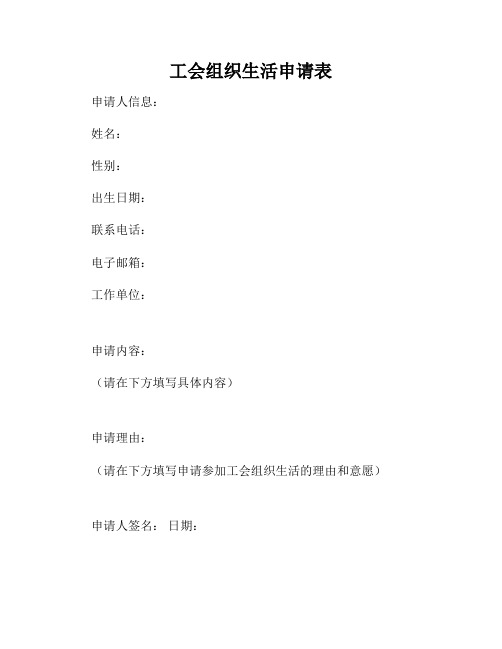 工会组织生活申请表

申请人信息：

姓名：

性别：

出生日期：

联系电话：

电子邮箱：

工作单位：

申请内容：

（请在下方填写具体内容）

申请理由：

（请在下方填写申请参加工会组织生活的理由和意愿）

申请人签名： 日期：